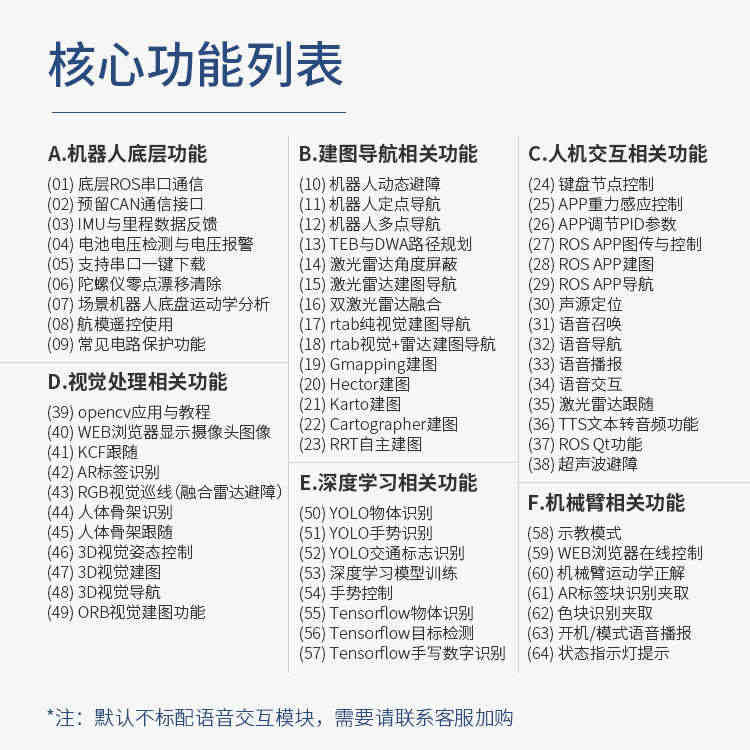 核心功能列表

A.机器人底层功能
(01) 底层ROS串口通信
(02) 预留CAN通信接口
(03) IMU与里程数据反馈
(04) 电池电压检测与电压报警
(05) 支持串口一键下载
(06) 陀螺仪零点漂移清除
(07) 场景机器人底盘运动学分析
(08) 航模遥控使用
(09) 常见电路保护功能

D.视觉处理相关功能
(39) opencv应用与教程
(40) WEB浏览器显示摄像头图像
(41) KCF跟随
(42) AR标签识别
(43) RGB视觉巡线(融合雷达避障)
(44) 人体骨架识别
(45) 人体骨架跟随
(46) 3D视觉姿态控制
(47) 3D视觉建图
(48) 3D视觉导航
(49) ORB视觉建图功能

B.建图导航相关功能
(10) 机器人动态避障
(11) 机器人定点导航
(12) 机器人多点导航
(13) TEB与DWA路径规划
(14) 激光雷达角度屏蔽
(15) 激光雷达建图导航
(16) 双激光雷达融合
(17) rtab纯视觉建图导航
(18) rtab视觉+雷达建图导航
(19) Gmapping建图
(20) Hector建图
(21) Karto建图
(22) Cartographer建图
(23) RRT自主建图

E.深度学习相关功能
(50) YOLO物体识别
(51) YOLO手势识别
(52) YOLO交通标志识别
(53) 深度学习模型训练
(54) 手势控制
(55) Tensorflow物体识别
(56) Tensorflow目标检测
(57) Tensorflow手写数字识别

C.人机交互相关功能
(24) 键盘节点控制
(25) APP重力感应控制
(26) APP调节PID参数
(27) ROS APP图传与控制
(28) ROS APP建图
(29) ROS APP导航
(30) 声源定位
(31) 语音召唤
(32) 语音导航
(33) 语音播报
(34) 语音交互
(35) 激光雷达跟随
(36) TTS文本转音频功能
(37) ROS Qt功能
(38) 超声波避障

F.机械臂相关功能
(58) 示教模式
(59) WEB浏览器在线控制
(60) 机械臂运动学正解
(61) AR标签块识别夹取
(62) 色块识别夹取
(63) 开机/模式语音播报
(64) 状态指示灯提示

*注：默认不标配语音交互模块，需要请联系客服加购